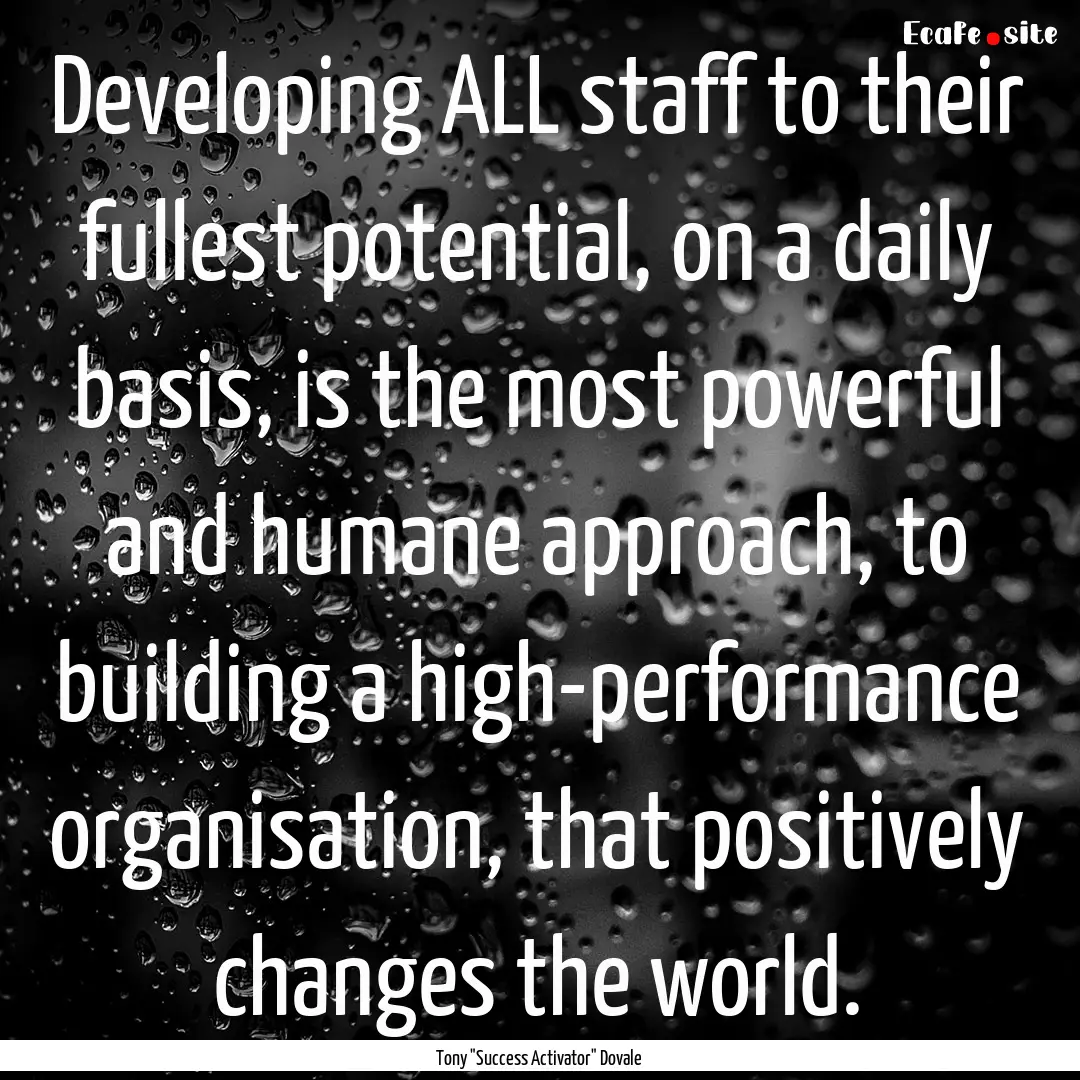 EcaFe.site

Developing ALL staff to their fullest potential, on a daily basis, is the most powerful and humane approach, to building a high-performance organisation, that positively changes the world.

Tony "Success Activator" Dovale